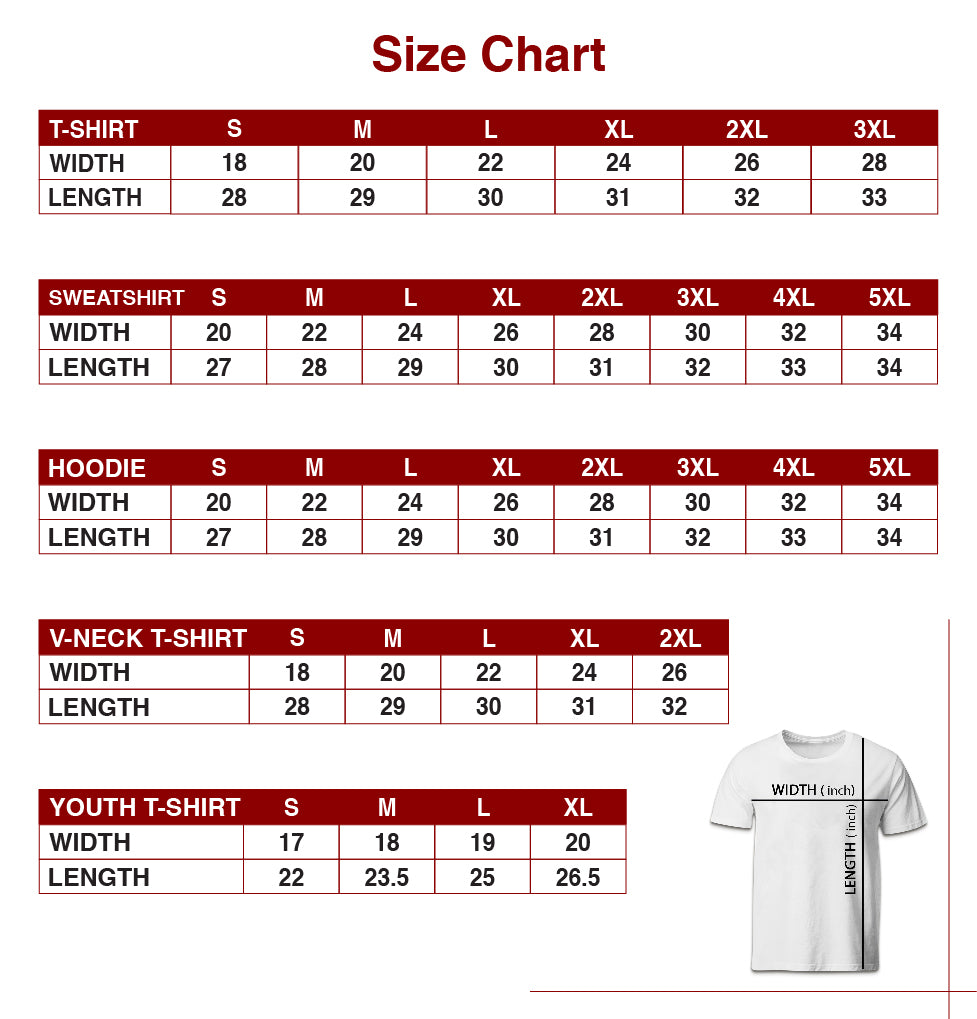 Size Chart

| T-SHIRT | S | M | L | XL | 2XL | 3XL |
|---|---|---|---|---|---|---|
| WIDTH | 18 | 20 | 22 | 24 | 26 | 28 |
| LENGTH | 28 | 29 | 30 | 31 | 32 | 33 |

| SWEATSHIRT | S | M | L | XL | 2XL | 3XL | 4XL | 5XL |
|---|---|---|---|---|---|---|---|---|
| WIDTH | 20 | 22 | 24 | 26 | 28 | 30 | 32 | 34 |
| LENGTH | 27 | 28 | 29 | 30 | 31 | 32 | 33 | 34 |

| HOODIE | S | M | L | XL | 2XL | 3XL | 4XL | 5XL |
|---|---|---|---|---|---|---|---|---|
| WIDTH | 20 | 22 | 24 | 26 | 28 | 30 | 32 | 34 |
| LENGTH | 27 | 28 | 29 | 30 | 31 | 32 | 33 | 34 |

| V-NECK T-SHIRT | S | M | L | XL | 2XL |
|---|---|---|---|---|---|
| WIDTH | 18 | 20 | 22 | 24 | 26 |
| LENGTH | 28 | 29 | 30 | 31 | 32 |

| YOUTH T-SHIRT | S | M | L | XL |
|---|---|---|---|---|
| WIDTH | 17 | 18 | 19 | 20 |
| LENGTH | 22 | 23.5 | 25 | 26.5 |

WIDTH (inch)
LENGTH (inch)